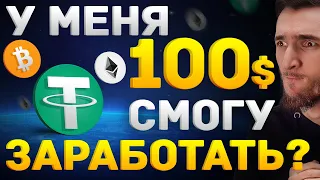 У МЕНЯ 100$ СМОГУ ЗАРАБОТАТЬ?